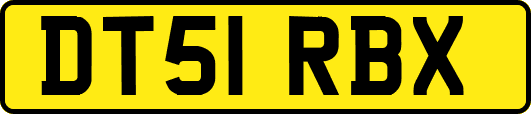 DT51 RBX